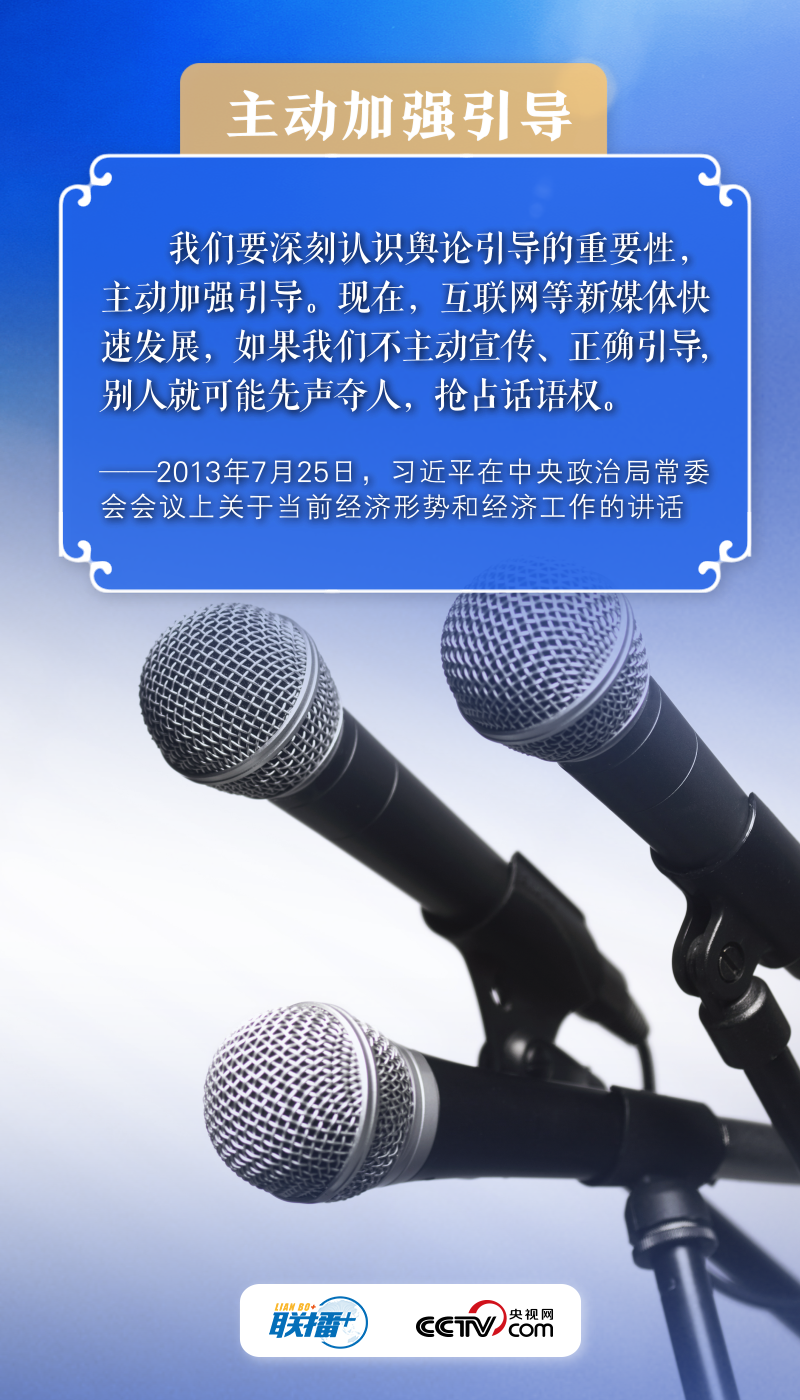 主动加强引导

我们要深刻认识舆论引导的重要性，主动加强引导。现在，互联网等新媒体快速发展，如果我们不主动宣传、正确引导，别人就可能先声夺人，抢占话语权。

——2013年7月25日，习近平在中央政治局常委会会议上关于当前经济形势和经济工作的讲话

LIAN BO+ 联播+

CCTV 央视网 .com